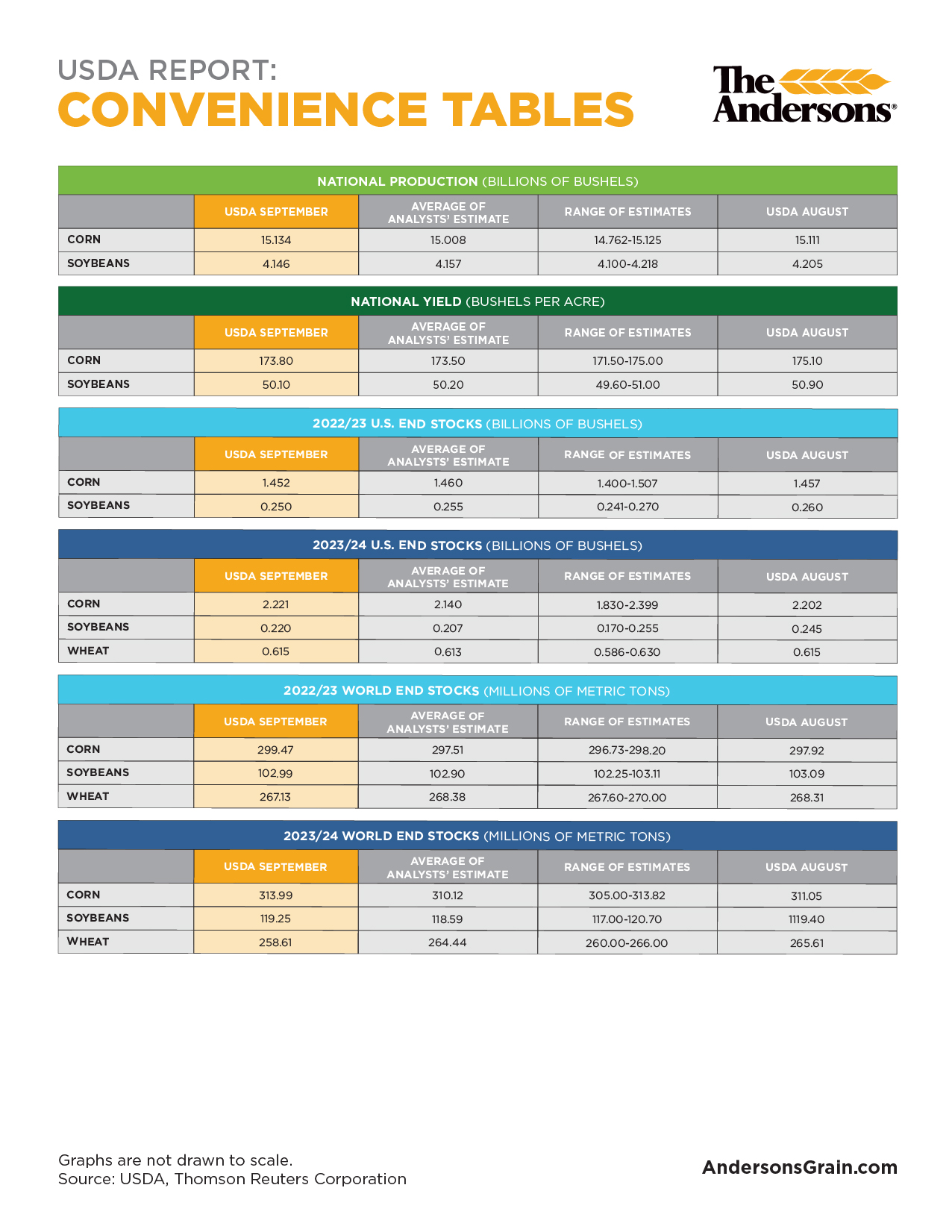 USDA REPORT:
CONVENIENCE TABLES

The Andersons®

NATIONAL PRODUCTION (BILLIONS OF BUSHELS)

| | USDA SEPTEMBER | AVERAGE OF ANALYSTS' ESTIMATE | RANGE OF ESTIMATES | USDA AUGUST |
|---|---|---|---|---|
| CORN | 15.134 | 15.008 | 14.762-15.125 | 15.111 |
| SOYBEANS | 4.146 | 4.157 | 4.100-4.218 | 4.205 |

NATIONAL YIELD (BUSHELS PER ACRE)

| | USDA SEPTEMBER | AVERAGE OF ANALYSTS' ESTIMATE | RANGE OF ESTIMATES | USDA AUGUST |
|---|---|---|---|---|
| CORN | 173.80 | 173.50 | 171.50-175.00 | 175.10 |
| SOYBEANS | 50.10 | 50.20 | 49.60-51.00 | 50.90 |

2022/23 U.S. END STOCKS (BILLIONS OF BUSHELS)

| | USDA SEPTEMBER | AVERAGE OF ANALYSTS' ESTIMATE | RANGE OF ESTIMATES | USDA AUGUST |
|---|---|---|---|---|
| CORN | 1.452 | 1.460 | 1.400-1.507 | 1.457 |
| SOYBEANS | 0.250 | 0.255 | 0.241-0.270 | 0.260 |

2023/24 U.S. END STOCKS (BILLIONS OF BUSHELS)

| | USDA SEPTEMBER | AVERAGE OF ANALYSTS' ESTIMATE | RANGE OF ESTIMATES | USDA AUGUST |
|---|---|---|---|---|
| CORN | 2.221 | 2.140 | 1.830-2.399 | 2.202 |
| SOYBEANS | 0.220 | 0.207 | 0.170-0.255 | 0.245 |
| WHEAT | 0.615 | 0.613 | 0.586-0.630 | 0.615 |

2022/23 WORLD END STOCKS (MILLIONS OF METRIC TONS)

| | USDA SEPTEMBER | AVERAGE OF ANALYSTS' ESTIMATE | RANGE OF ESTIMATES | USDA AUGUST |
|---|---|---|---|---|
| CORN | 299.47 | 297.51 | 296.73-298.20 | 297.92 |
| SOYBEANS | 102.99 | 102.90 | 102.25-103.11 | 103.09 |
| WHEAT | 267.13 | 268.38 | 267.60-270.00 | 268.31 |

2023/24 WORLD END STOCKS (MILLIONS OF METRIC TONS)

| | USDA SEPTEMBER | AVERAGE OF ANALYSTS' ESTIMATE | RANGE OF ESTIMATES | USDA AUGUST |
|---|---|---|---|---|
| CORN | 313.99 | 310.12 | 305.00-313.82 | 311.05 |
| SOYBEANS | 119.25 | 118.59 | 117.00-120.70 | 1119.40 |
| WHEAT | 258.61 | 264.44 | 260.00-266.00 | 265.61 |

Graphs are not drawn to scale.
Source: USDA, Thomson Reuters Corporation

AndersonsGrain.com